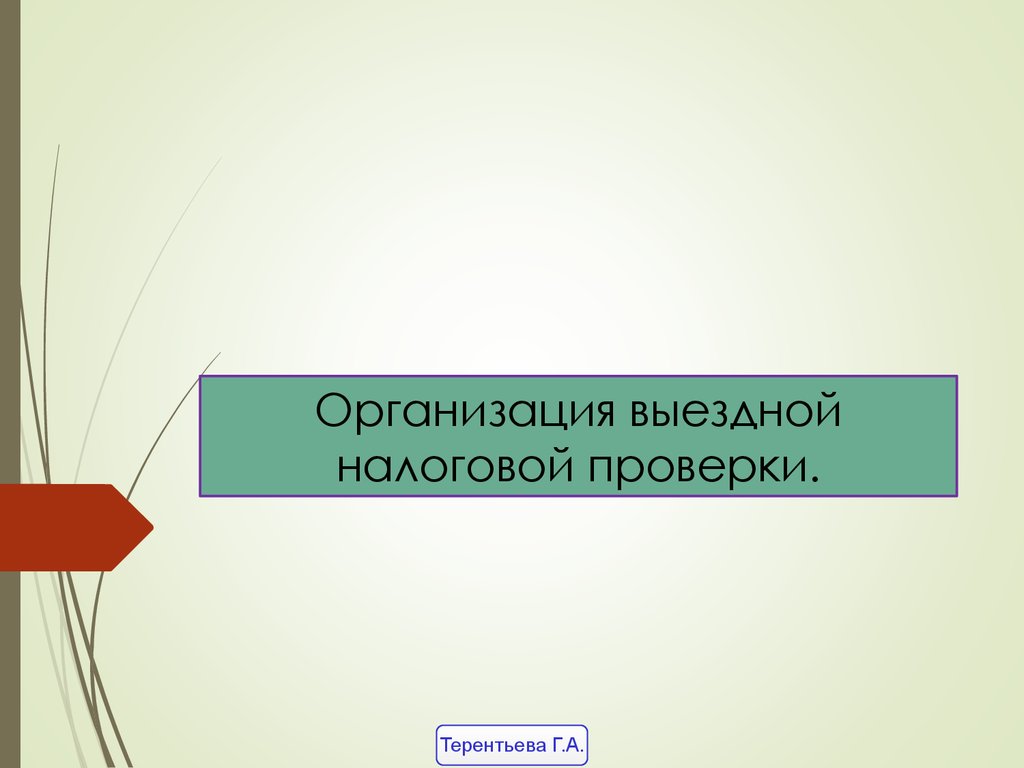 Организация выездной налоговой проверки.

Терентьева Г.А.